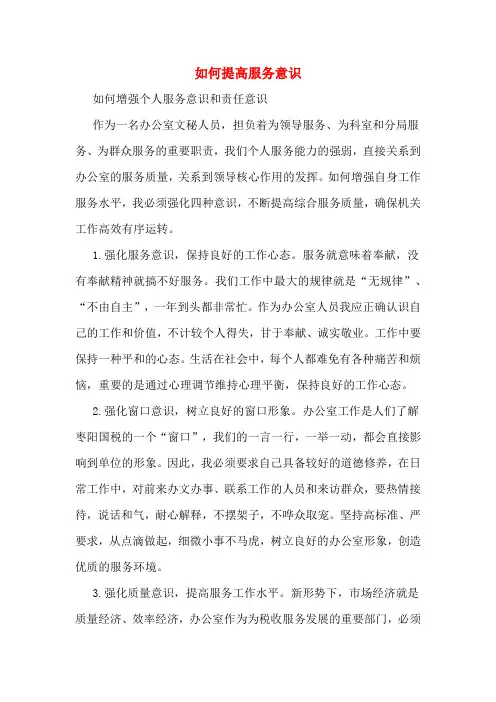 如何提高服务意识

如何增强个人服务意识和责任意识

作为一名办公室文秘人员，担负着为领导服务、为科室和分局服务、为群众服务的重要职责，我们个人服务能力的强弱，直接关系到办公室的服务质量，关系到领导核心作用的发挥。如何增强自身工作服务水平，我必须强化四种意识，不断提高综合服务质量，确保机关工作高效有序运转。

1.强化服务意识，保持良好的工作心态。服务就意味着奉献，没有奉献精神就搞不好服务。我们工作中最大的规律就是“无规律”、“不由自主”，一年到头都非常忙。作为办公室人员我应正确认识自己的工作和价值，不计较个人得失，甘于奉献、诚实敬业。工作中要保持一种平和的心态。生活在社会中，每个人都难免有各种痛苦和烦恼，重要的是通过心理调节维持心理平衡，保持良好的工作心态。

2.强化窗口意识，树立良好的窗口形象。办公室工作是人们了解枣阳国税的一个“窗口”，我们的一言一行，一举一动，都会直接影响到单位的形象。因此，我必须要求自己具备较好的道德修养，在日常工作中，对前来办文办事、联系工作的人员和来访群众，要热情接待，说话和气，耐心解释，不摆架子，不哗众取宠。坚持高标准、严要求，从点滴做起，细微小事不马虎，树立良好的办公室形象，创造优质的服务环境。

3.强化质量意识，提高服务工作水平。新形势下，市场经济就是质量经济、效率经济，办公室作为为税收服务发展的重要部门，必须